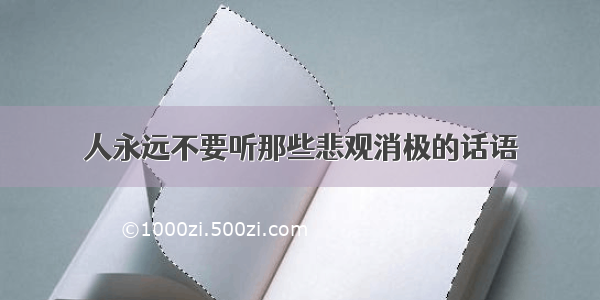 人永远不要听那些悲观消极的话语

©1000zi.500zi.com